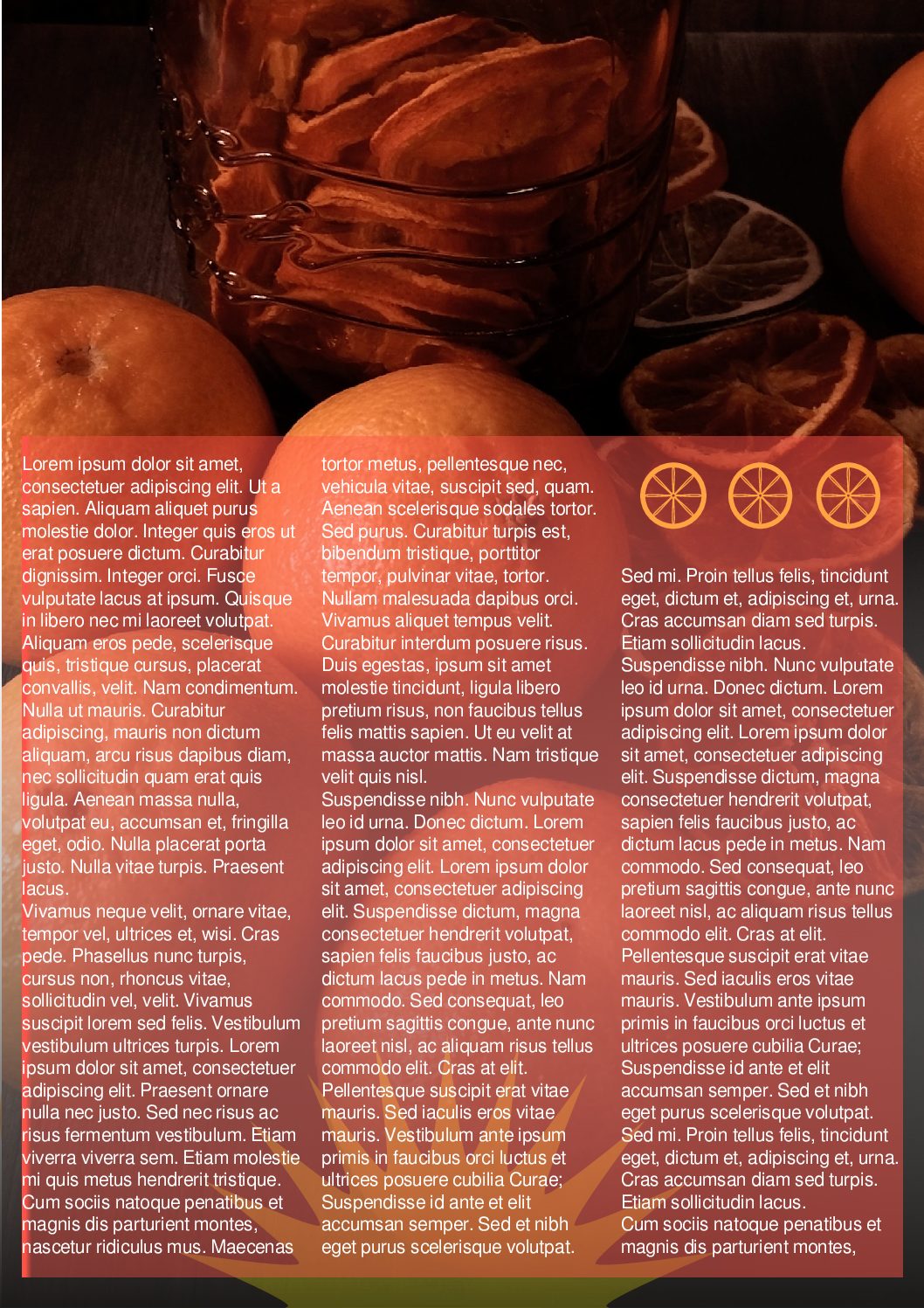 Lorem ipsum dolor sit amet, consectetuer adipiscing elit. Ut a sapien. Aliquam aliquet purus molestie dolor. Integer quis eros ut erat posuere dictum. Curabitur dignissim. Integer orci. Fusce vulputate lacus at ipsum. Quisque in libero nec mi laoreet volutpat. Aliquam eros pede, scelerisque quis, tristique cursus, placerat convallis, velit. Nam condimentum. Nulla ut mauris. Curabitur adipiscing, mauris non dictum aliquam, arcu risus dapibus diam, nec sollicitudin quam erat quis ligula. Aenean massa nulla, volutpat eu, accumsan et, fringilla eget, odio. Nulla placerat porta justo. Nulla vitae turpis. Praesent lacus.
Vivamus neque velit, ornare vitae, tempor vel, ultrices et, wisi. Cras pede. Phasellus nunc turpis, cursus non, rhoncus vitae, sollicitudin vel, velit. Vivamus suscipit lorem sed felis. Vestibulum vestibulum ultrices turpis. Lorem ipsum dolor sit amet, consectetuer adipiscing elit. Praesent ornare nulla nec justo. Sed nec risus ac risus fermentum vestibulum. Etiam viverra viverra sem. Etiam molestie mi quis metus hendrerit tristique. Cum sociis natoque penatibus et magnis dis parturient montes, nascetur ridiculus mus. Maecenas tortor metus, pellentesque nec, vehicula vitae, suscipit sed, quam. Aenean scelerisque sodales tortor. Sed purus. Curabitur turpis est, bibendum tristique, porttitor tempor, pulvinar vitae, tortor. Nullam malesuada dapibus orci. Vivamus aliquet tempus velit. Curabitur interdum posuere risus. Duis egestas, ipsum sit amet molestie tincidunt, ligula libero pretium risus, non faucibus tellus felis mattis sapien. Ut eu velit at massa auctor mattis. Nam tristique velit quis nisl.
Suspendisse nibh. Nunc vulputate leo id urna. Donec dictum. Lorem ipsum dolor sit amet, consectetuer adipiscing elit. Lorem ipsum dolor sit amet, consectetuer adipiscing elit. Suspendisse dictum, magna consectetuer hendrerit volutpat, sapien felis faucibus justo, ac dictum lacus pede in metus. Nam commodo. Sed consequat, leo pretium sagittis congue, ante nunc laoreet nisl, ac aliquam risus tellus commodo elit. Cras at elit. Pellentesque suscipit erat vitae mauris. Sed iaculis eros vitae mauris. Vestibulum ante ipsum primis in faucibus orci luctus et ultrices posuere cubilia Curae; Suspendisse id ante et elit accumsan semper. Sed et nibh eget purus scelerisque volutpat.
Sed mi. Proin tellus felis, tincidunt eget, dictum et, adipiscing et, urna. Cras accumsan diam sed turpis. Etiam sollicitudin lacus.
Suspendisse nibh. Nunc vulputate leo id urna. Donec dictum. Lorem ipsum dolor sit amet, consectetuer adipiscing elit. Lorem ipsum dolor sit amet, consectetuer adipiscing elit. Suspendisse dictum, magna consectetuer hendrerit volutpat, sapien felis faucibus justo, ac dictum lacus pede in metus. Nam commodo. Sed consequat, leo pretium sagittis congue, ante nunc laoreet nisl, ac aliquam risus tellus commodo elit. Cras at elit. Pellentesque suscipit erat vitae mauris. Sed iaculis eros vitae mauris. Vestibulum ante ipsum primis in faucibus orci luctus et ultrices posuere cubilia Curae; Suspendisse id ante et elit accumsan semper. Sed et nibh eget purus scelerisque volutpat. Sed mi. Proin tellus felis, tincidunt eget, dictum et, adipiscing et, urna. Cras accumsan diam sed turpis. Etiam sollicitudin lacus.
Cum sociis natoque penatibus et magnis dis parturient montes,